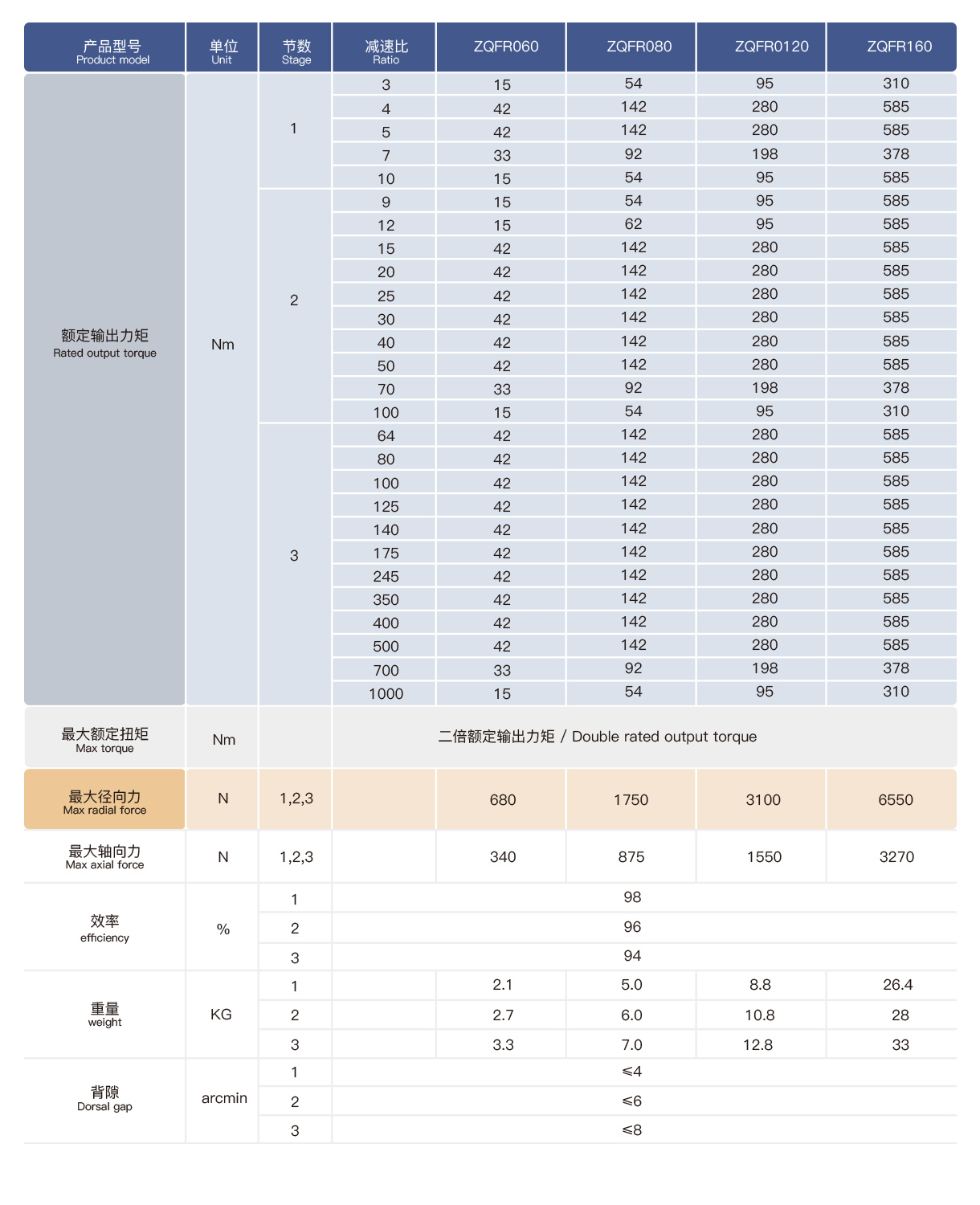 | 产品型号 Product model | 单位 Unit | 节数 Stage | 减速比 Ratio | ZQFR060 | ZQFR080 | ZQFR0120 | ZQFR160 |
|---|---|---|---|---|---|---|---|
| 额定输出力矩 Rated output torque | Nm | 1 | 3 | 15 | 54 | 95 | 310 |
| | | | 4 | 42 | 142 | 280 | 585 |
| | | | 5 | 42 | 142 | 280 | 585 |
| | | | 7 | 33 | 92 | 198 | 378 |
| | | | 10 | 15 | 54 | 95 | 585 |
| | | 2 | 9 | 15 | 54 | 95 | 585 |
| | | | 12 | 15 | 62 | 95 | 585 |
| | | | 15 | 42 | 142 | 280 | 585 |
| | | | 20 | 42 | 142 | 280 | 585 |
| | | | 25 | 42 | 142 | 280 | 585 |
| | | | 30 | 42 | 142 | 280 | 585 |
| | | | 40 | 42 | 142 | 280 | 585 |
| | | | 50 | 42 | 142 | 280 | 585 |
| | | | 70 | 33 | 92 | 198 | 378 |
| | | | 100 | 15 | 54 | 95 | 310 |
| | | 3 | 64 | 42 | 142 | 280 | 585 |
| | | | 80 | 42 | 142 | 280 | 585 |
| | | | 100 | 42 | 142 | 280 | 585 |
| | | | 125 | 42 | 142 | 280 | 585 |
| | | | 140 | 42 | 142 | 280 | 585 |
| | | | 175 | 42 | 142 | 280 | 585 |
| | | | 245 | 42 | 142 | 280 | 585 |
| | | | 350 | 42 | 142 | 280 | 585 |
| | | | 400 | 42 | 142 | 280 | 585 |
| | | | 500 | 42 | 142 | 280 | 585 |
| | | | 700 | 33 | 92 | 198 | 378 |
| | | | 1000 | 15 | 54 | 95 | 310 |
| 最大额定扭矩 Max torque | Nm | | 二倍额定输出力矩 / Double rated output torque | | | | |
| 最大径向力 Max radial force | N | 1,2,3 | | 680 | 1750 | 3100 | 6550 |
| 最大轴向力 Max axial force | N | 1,2,3 | | 340 | 875 | 1550 | 3270 |
| 效率 efficiency | % | 1 | 98 | | | | |
| | | 2 | 96 | | | | |
| | | 3 | 94 | | | | |
| 重量 weight | KG | 1 | | 2.1 | 5.0 | 8.8 | 26.4 |
| | | 2 | | 2.7 | 6.0 | 10.8 | 28 |
| | | 3 | | 3.3 | 7.0 | 12.8 | 33 |
| 背隙 Dorsal gap | arcmin | 1 | ≤4 | | | | |
| | | 2 | ≤6 | | | | |
| | | 3 | ≤8 | | | | |